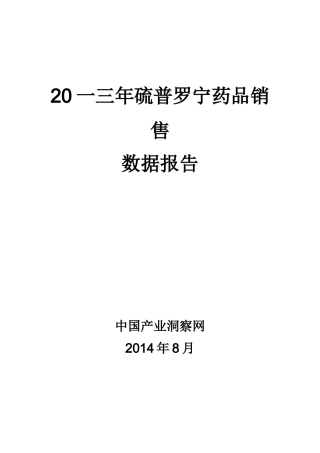 20一三年硫普罗宁药品销售
数据报告

中国产业洞察网
2014年8月